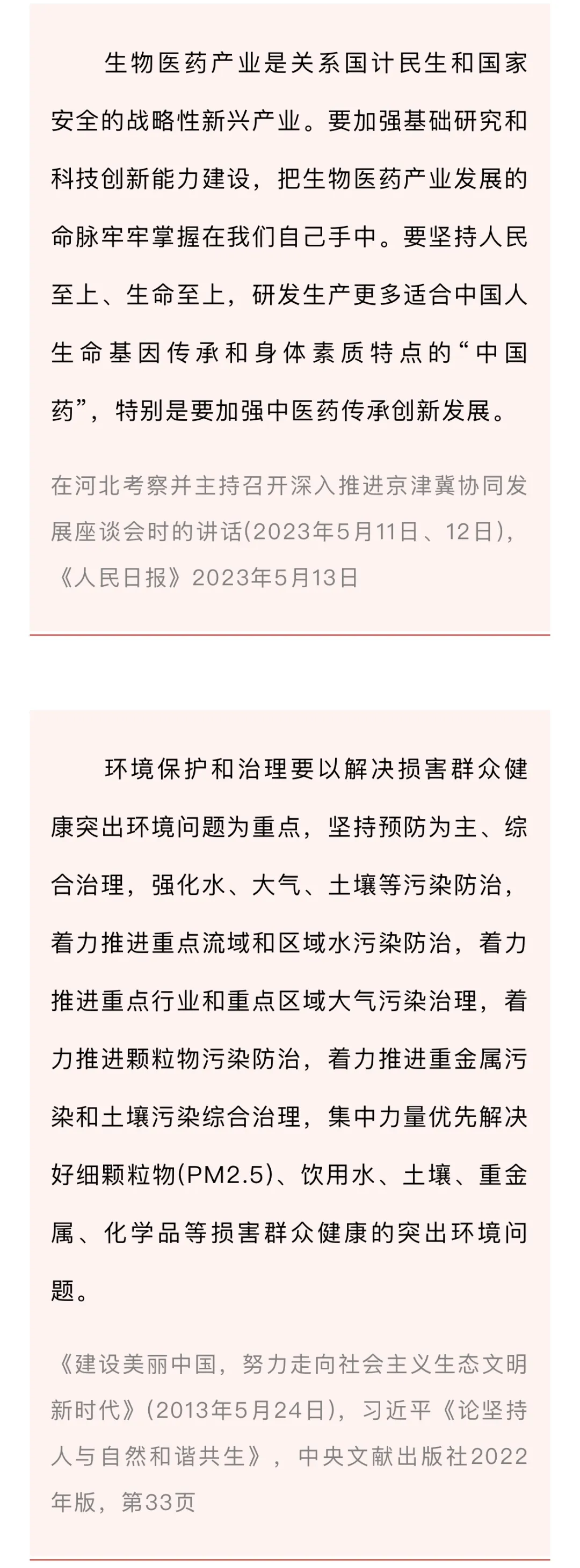 生物医药产业是关系国计民生和国家安全的战略性新兴产业。要加强基础研究和科技创新能力建设，把生物医药产业发展的命脉牢牢掌握在我们自己手中。要坚持人民至上、生命至上，研发生产更多适合中国人生命基因传承和身体素质特点的“中国药”，特别是要加强中医药传承创新发展。

在河北考察并主持召开深入推进京津冀协同发展座谈会时的讲话(2023年5月11日、12日)，《人民日报》2023年5月13日

环境保护和治理要以解决损害群众健康突出环境问题为重点，坚持预防为主、综合治理，强化水、大气、土壤等污染防治，着力推进重点流域和区域水污染防治，着力推进重点行业和重点区域大气污染治理，着力推进颗粒物污染防治，着力推进重金属污染和土壤污染综合治理，集中力量优先解决好细颗粒物(PM2.5)、饮用水、土壤、重金属、化学品等损害群众健康的突出环境问题。

《建设美丽中国，努力走向社会主义生态文明新时代》(2013年5月24日)，习近平《论坚持人与自然和谐共生》，中央文献出版社2022年版，第33页